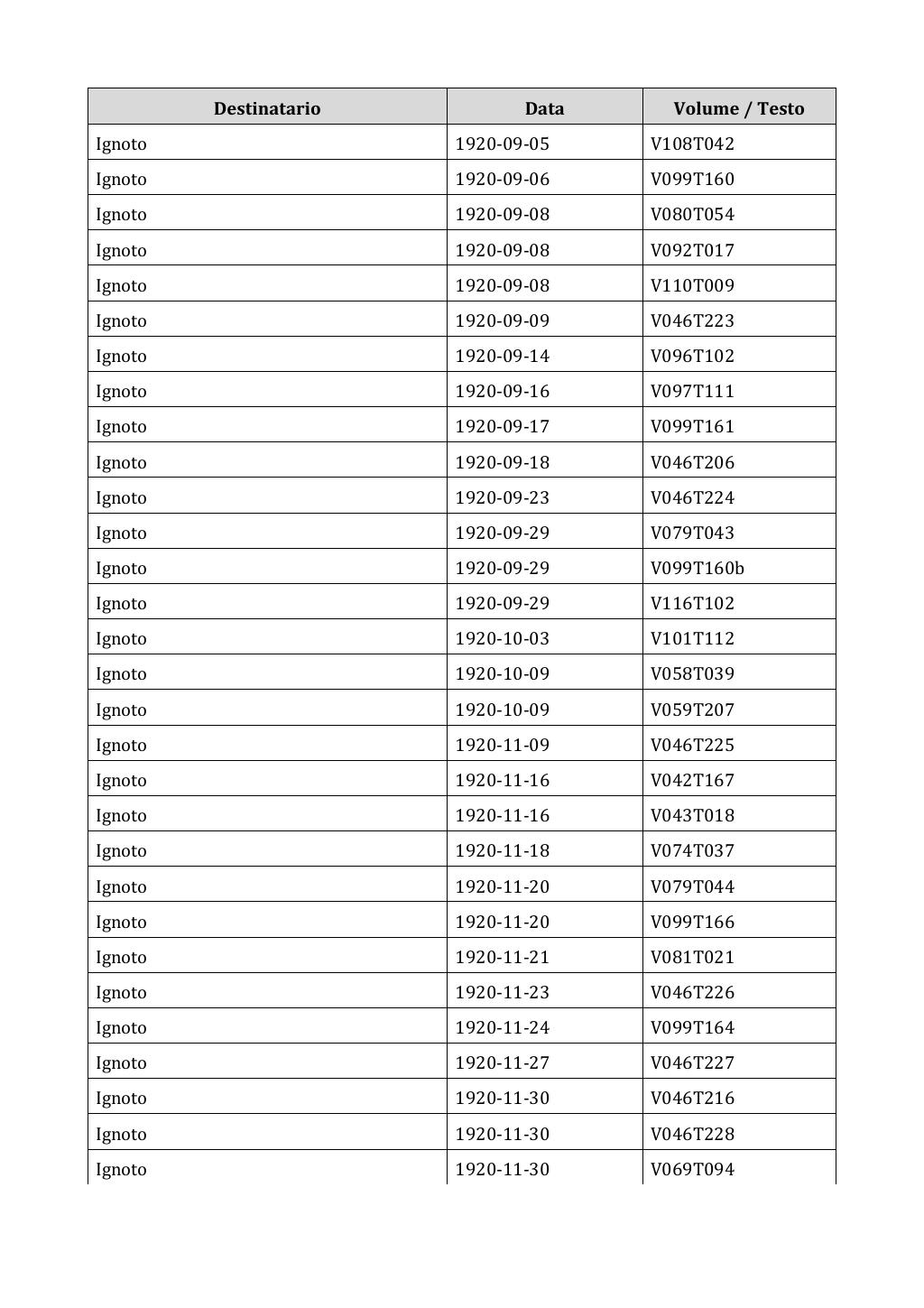 | Destinatario | Data | Volume / Testo |
|---|---|---|
| Ignoto | 1920-09-05 | V108T042 |
| Ignoto | 1920-09-06 | V099T160 |
| Ignoto | 1920-09-08 | V080T054 |
| Ignoto | 1920-09-08 | V092T017 |
| Ignoto | 1920-09-08 | V110T009 |
| Ignoto | 1920-09-09 | V046T223 |
| Ignoto | 1920-09-14 | V096T102 |
| Ignoto | 1920-09-16 | V097T111 |
| Ignoto | 1920-09-17 | V099T161 |
| Ignoto | 1920-09-18 | V046T206 |
| Ignoto | 1920-09-23 | V046T224 |
| Ignoto | 1920-09-29 | V079T043 |
| Ignoto | 1920-09-29 | V099T160b |
| Ignoto | 1920-09-29 | V116T102 |
| Ignoto | 1920-10-03 | V101T112 |
| Ignoto | 1920-10-09 | V058T039 |
| Ignoto | 1920-10-09 | V059T207 |
| Ignoto | 1920-11-09 | V046T225 |
| Ignoto | 1920-11-16 | V042T167 |
| Ignoto | 1920-11-16 | V043T018 |
| Ignoto | 1920-11-18 | V074T037 |
| Ignoto | 1920-11-20 | V079T044 |
| Ignoto | 1920-11-20 | V099T166 |
| Ignoto | 1920-11-21 | V081T021 |
| Ignoto | 1920-11-23 | V046T226 |
| Ignoto | 1920-11-24 | V099T164 |
| Ignoto | 1920-11-27 | V046T227 |
| Ignoto | 1920-11-30 | V046T216 |
| Ignoto | 1920-11-30 | V046T228 |
| Ignoto | 1920-11-30 | V069T094 |